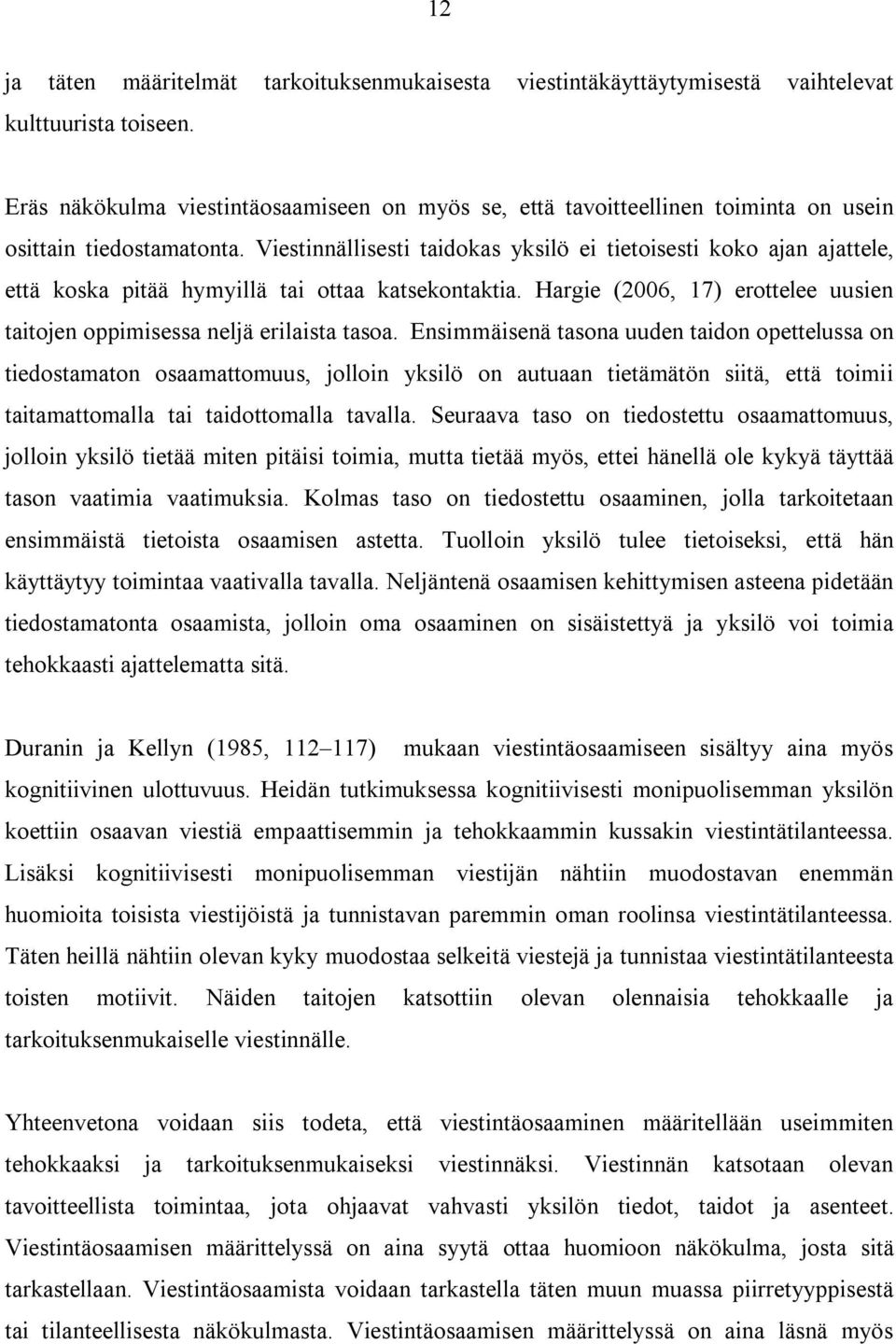 12

ja täten määritelmät tarkoituksenmukaisesta viestintäkäyttäytymisestä vaihtelevat kulttuurista toiseen.

Eräs näkökulma viestintäosaamiseen on myös se, että tavoitteellinen toiminta on usein osittain tiedostamatonta. Viestinnällisesti taidokas yksilö ei tietoisesti koko ajan ajattele, että koska pitää hymyillä tai ottaa katsekontaktia. Hargie (2006, 17) erottelee uusien taitojen oppimisessa neljä erilaista tasoa. Ensimmäisenä tasona uuden taidon opettelussa on tiedostamaton osaamattomuus, jolloin yksilö on autuaan tietämätön siitä, että toimii taitamattomalla tai taidottomalla tavalla. Seuraava taso on tiedostettu osaamattomuus, jolloin yksilö tietää miten pitäisi toimia, mutta tietää myös, ettei hänellä ole kykyä täyttää tason vaatimia vaatimuksia. Kolmas taso on tiedostettu osaaminen, jolla tarkoitetaan ensimmäistä tietoista osaamisen astetta. Tuolloin yksilö tulee tietoiseksi, että hän käyttäytyy toimintaa vaativalla tavalla. Neljäntenä osaamisen kehittymisen asteena pidetään tiedostamatonta osaamista, jolloin oma osaaminen on sisäistettyä ja yksilö voi toimia tehokkaasti ajattelematta sitä.

Duranin ja Kellyn (1985, 112–117) mukaan viestintäosaamiseen sisältyy aina myös kognitiivinen ulottuvuus. Heidän tutkimuksessa kognitiivisesti monipuolisemman yksilön koettiin osaavan viestiä empaattisemmin ja tehokkaammin kussakin viestintätilanteessa. Lisäksi kognitiivisesti monipuolisemman viestijän nähtiin muodostavan enemmän huomioita toisista viestijöistä ja tunnistavan paremmin oman roolinsa viestintätilanteessa. Täten heillä nähtiin olevan kyky muodostaa selkeitä viestejä ja tunnistaa viestintätilanteesta toisten motiivit. Näiden taitojen katsottiin olevan olennaisia tehokkaalle ja tarkoituksenmukaiselle viestinnälle.

Yhteenvetona voidaan siis todeta, että viestintäosaaminen määritellään useimmiten tehokkaaksi ja tarkoituksenmukaiseksi viestinnäksi. Viestinnän katsotaan olevan tavoitteellista toimintaa, jota ohjaavat vahvasti yksilön tiedot, taidot ja asenteet. Viestintäosaamisen määrittelyssä on aina syytä ottaa huomioon näkökulma, josta sitä tarkastellaan. Viestintäosaamista voidaan tarkastella täten muun muassa piirretyyppisestä tai tilanteellisesta näkökulmasta. Viestintäosaamisen määrittelyssä on aina läsnä myös